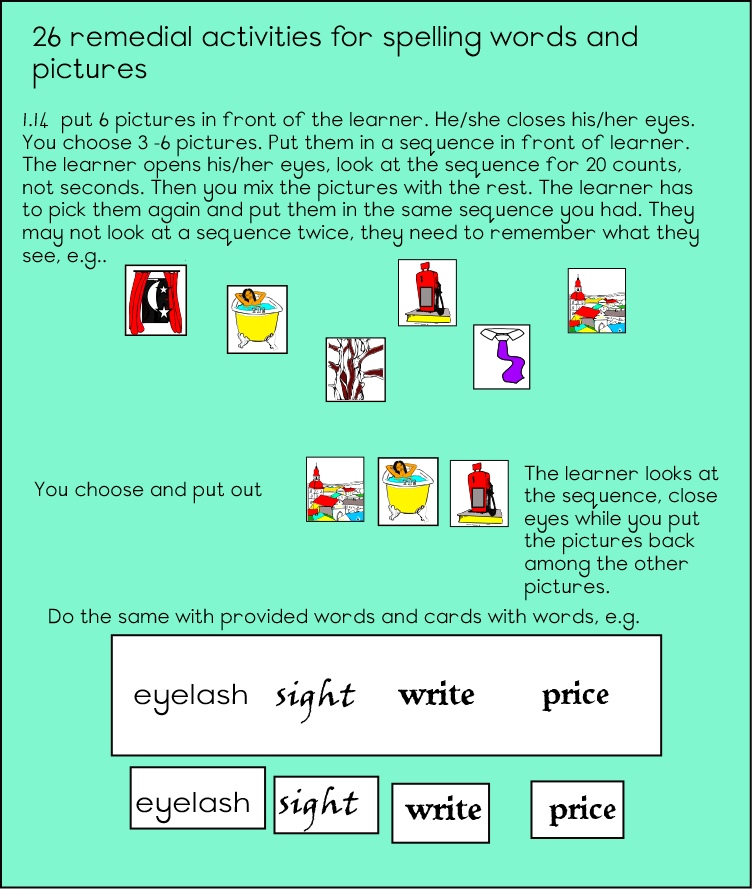 26 remedial activities for spelling words and pictures

1.14 put 6 pictures in front of the learner. He/she closes his/her eyes. You choose 3 -6 pictures. Put them in a sequence in front of learner. The learner opens his/her eyes, look at the sequence for 20 counts, not seconds. Then you mix the pictures with the rest. The learner has to pick them again and put them in the same sequence you had. They may not look at a sequence twice, they need to remember what they see, e.g..

You choose and put out

The learner looks at the sequence, close eyes while you put the pictures back among the other pictures.

Do the same with provided words and cards with words, e.g.

eyelash sight write price

eyelash

sight

write

price